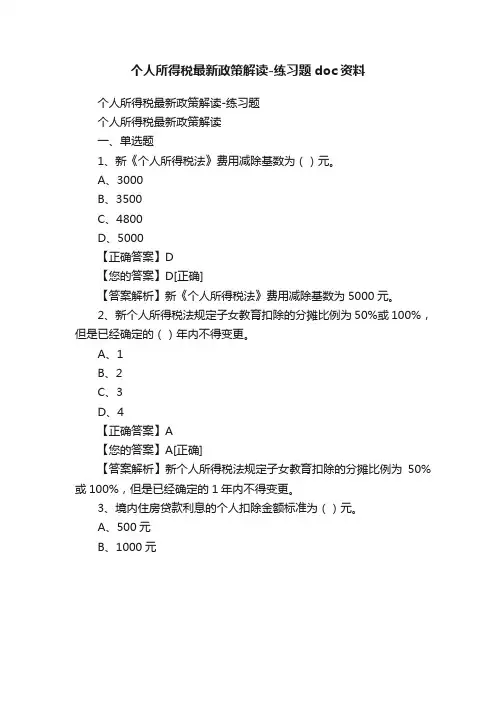 个人所得税最新政策解读-练习题 doc资料

个人所得税最新政策解读-练习题

个人所得税最新政策解读

一、单选题

1、新《个人所得税法》费用减除基数为（ ）元。

A、3000

B、3500

C、4800

D、5000

【正确答案】D

【您的答案】D[正确]

【答案解析】新《个人所得税法》费用减除基数为 5000 元。

2、新个人所得税法规定子女教育扣除的分摊比例为 50%或 100%，但是已经确定的（ ）年内不得变更。

A、1

B、2

C、3

D、4

【正确答案】A

【您的答案】A[正确]

【答案解析】新个人所得税法规定子女教育扣除的分摊比例为 50%或 100%，但是已经确定的 1 年内不得变更。

3、境内住房贷款利息的个人扣除金额标准为（ ）元。

A、500 元

B、1000 元